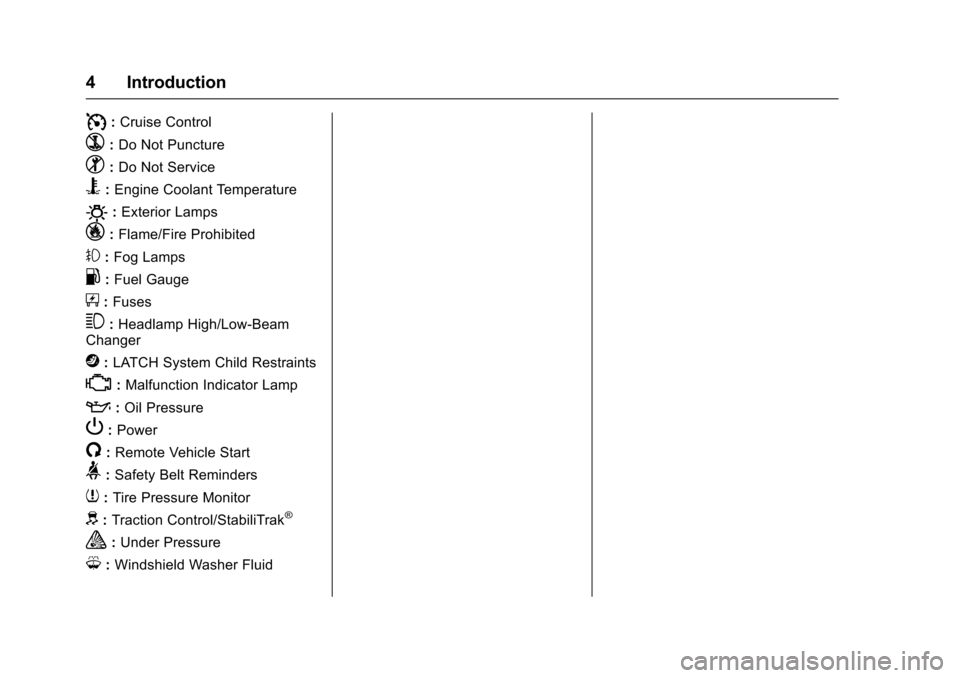 4 Introduction

: Cruise Control

: Do Not Puncture

: Do Not Service

: Engine Coolant Temperature

: Exterior Lamps

: Flame/Fire Prohibited

: Fog Lamps

: Fuel Gauge

: Fuses

: Headlamp High/Low-Beam Changer

: LATCH System Child Restraints

: Malfunction Indicator Lamp

: Oil Pressure

: Power

: Remote Vehicle Start

: Safety Belt Reminders

: Tire Pressure Monitor

: Traction Control/StabiliTrak®

: Under Pressure

: Windshield Washer Fluid

carmanualsonline.info